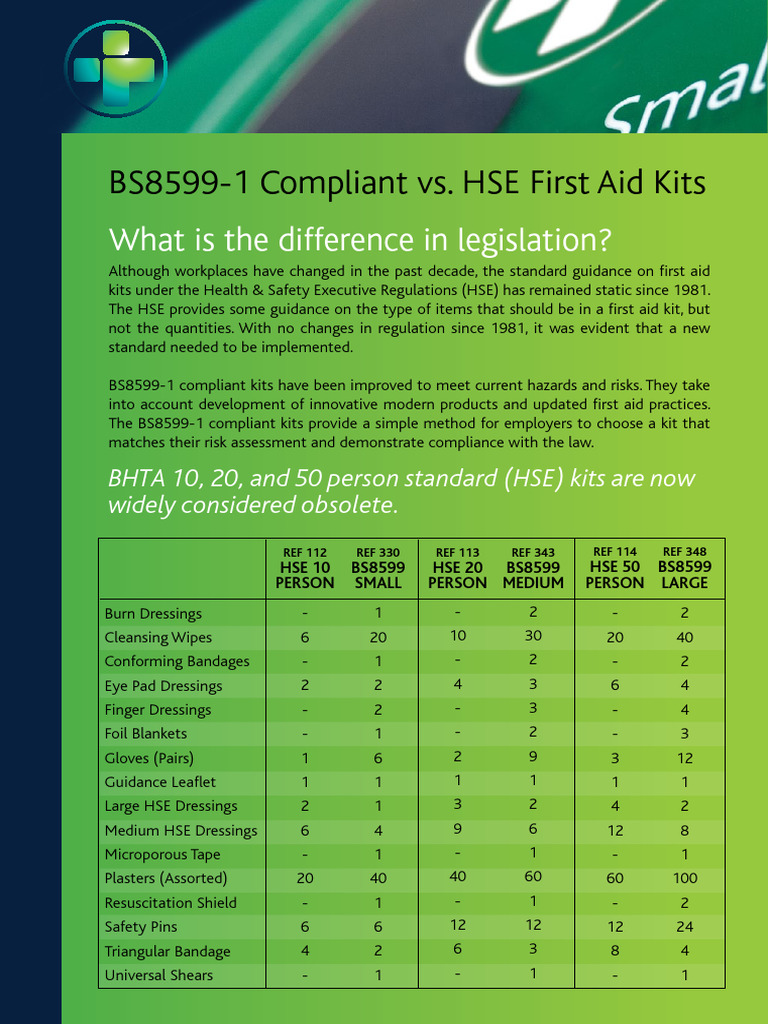 Smal

BS8599-1 Compliant vs. HSE First Aid Kits

What is the difference in legislation?

Although workplaces have changed in the past decade, the standard guidance on first aid kits under the Health & Safety Executive Regulations (HSE) has remained static since 1981. The HSE provides some guidance on the type of items that should be in a first aid kit, but not the quantities. With no changes in regulation since 1981, it was evident that a new standard needed to be implemented.

BS8599-1 compliant kits have been improved to meet current hazards and risks. They take into account development of innovative modern products and updated first aid practices. The BS8599-1 compliant kits provide a simple method for employers to choose a kit that matches their risk assessment and demonstrate compliance with the law.

BHTA 10, 20, and 50 person standard (HSE) kits are now widely considered obsolete.

| | REF 112 HSE 10 PERSON | REF 330 BS8599 SMALL | REF 113 HSE 20 PERSON | REF 343 BS8599 MEDIUM | REF 114 HSE 50 PERSON | REF 348 BS8599 LARGE |
|---|---|---|---|---|---|---|
| Burn Dressings | - | 1 | - | 2 | - | 2 |
| Cleansing Wipes | 6 | 20 | 10 | 30 | 20 | 40 |
| Conforming Bandages | - | 1 | - | 2 | - | 2 |
| Eye Pad Dressings | 2 | 2 | 4 | 3 | 6 | 4 |
| Finger Dressings | - | 2 | - | 3 | - | 4 |
| Foil Blankets | - | 1 | - | 2 | - | 3 |
| Gloves (Pairs) | 1 | 6 | 2 | 9 | 3 | 12 |
| Guidance Leaflet | 1 | 1 | 1 | 1 | 1 | 1 |
| Large HSE Dressings | 2 | 1 | 3 | 2 | 4 | 2 |
| Medium HSE Dressings | 6 | 4 | 9 | 6 | 12 | 8 |
| Microporous Tape | - | 1 | - | 1 | - | 1 |
| Plasters (Assorted) | 20 | 40 | 40 | 60 | 60 | 100 |
| Resuscitation Shield | - | 1 | - | 1 | - | 2 |
| Safety Pins | 6 | 6 | 12 | 12 | 12 | 24 |
| Triangular Bandage | 4 | 2 | 6 | 3 | 8 | 4 |
| Universal Shears | - | 1 | - | 1 | - | 1 |